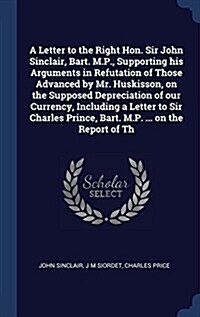 A Letter to the Right Hon. Sir John Sinclair, Bart. M.P., Supporting his Arguments in Refutation of Those Advanced by Mr. Huskisson, on the Supposed Depreciation of our Currency, Including a Letter to Sir Charles Prince, Bart. M.P. ... on the Report of Th

Scholar SELECT

JOHN SINCLAIR, J M SIORDET, CHARLES PRICE